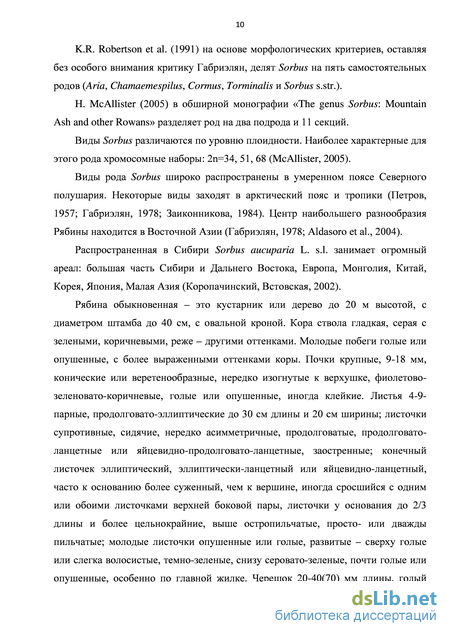 10

K.R. Robertson et al. (1991) на основе морфологических критериев, оставляя без особого внимания критику Габриэлян, делят Sorbus на пять самостоятельных родов (Aria, Chamaemespilus, Cormus, Torminalis и Sorbus s.str.).

H. McAllister (2005) в обширной монографии «The genus Sorbus: Mountain Ash and other Rowans» разделяет род на два подрода и 11 секций.

Виды Sorbus различаются по уровню плоидности. Наиболее характерные для этого рода хромосомные наборы: 2n=34, 51, 68 (McAllister, 2005).

Виды рода Sorbus широко распространены в умеренном поясе Северного полушария. Некоторые виды заходят в арктический пояс и тропики (Петров, 1957; Габриэлян, 1978; Заиконникова, 1984). Центр наибольшего разнообразия Рябины находится в Восточной Азии (Габриэлян, 1978; Aldasoro et al., 2004).

Распространенная в Сибири Sorbus aucuparia L. s.l. занимает огромный ареал: большая часть Сибири и Дальнего Востока, Европа, Монголия, Китай, Корея, Япония, Малая Азия (Коропачинский, Встовская, 2002).

Рябина обыкновенная – это кустарник или дерево до 20 м высотой, с диаметром штамба до 40 см, с овальной кроной. Кора ствола гладкая, серая с зелеными, коричневыми, реже – другими оттенками. Молодые побеги голые или опушенные, с более выраженными оттенками коры. Почки крупные, 9-18 мм, конические или веретенообразные, нередко изогнутые к верхушке, фиолетово-зеленовато-коричневые, голые или опушенные, иногда клейкие. Листья 4-9-парные, продолговато-эллиптические до 30 см длины и 20 см ширины; листочки супротивные, сидячие, нередко асимметричные, продолговатые, продолговато-ланцетные или яйцевидно-продолговато-ланцетные, заостренные; конечный листочек эллиптический, эллиптически-ланцетный или яйцевидно-ланцетный, часто к основанию более суженный, чем к вершине, иногда сросшийся с одним или обоими листочками верхней боковой пары, листочки у основания до 2/3 длины и более цельнокрайние, выше остропильчатые, просто- или дважды пильчатые; молодые листочки опушенные или голые, развитые – сверху голые или слегка волосистые, темно-зеленые, снизу серовато-зеленые, почти голые или опушенные, особенно по главной жилке. Черешок 20-40(70) мм длины, голый

dsLib.net
библиотека диссертаций